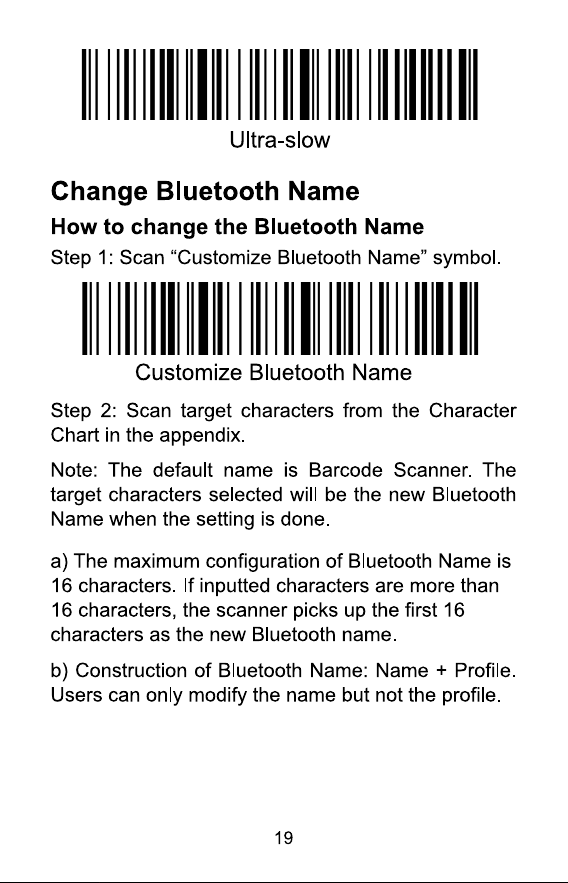 Ultra-slow

Change Bluetooth Name

How to change the Bluetooth Name

Step 1: Scan "Customize Bluetooth Name" symbol.

Customize Bluetooth Name

Step 2: Scan target characters from the Character Chart in the appendix.

Note: The default name is Barcode Scanner. The target characters selected will be the new Bluetooth Name when the setting is done.

a) The maximum configuration of Bluetooth Name is 16 characters. If inputted characters are more than 16 characters, the scanner picks up the first 16 characters as the new Bluetooth name.

b) Construction of Bluetooth Name: Name + Profile. Users can only modify the name but not the profile.

19